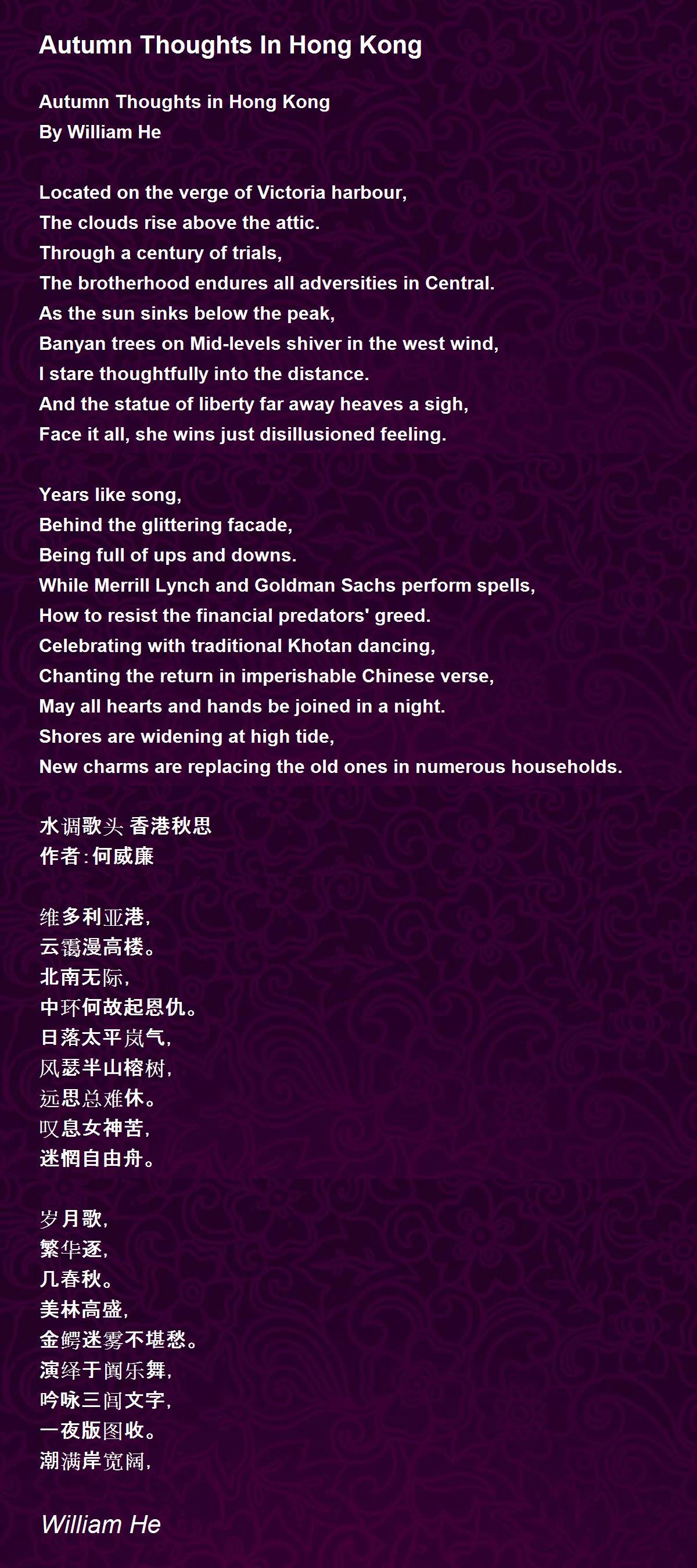 Autumn Thoughts In Hong Kong

Autumn Thoughts in Hong Kong
By William He

Located on the verge of Victoria harbour,
The clouds rise above the attic.
Through a century of trials,
The brotherhood endures all adversities in Central.
As the sun sinks below the peak,
Banyan trees on Mid-levels shiver in the west wind,
I stare thoughtfully into the distance.
And the statue of liberty far away heaves a sigh,
Face it all, she wins just disillusioned feeling.

Years like song,
Behind the glittering facade,
Being full of ups and downs.
While Merrill Lynch and Goldman Sachs perform spells,
How to resist the financial predators' greed.
Celebrating with traditional Khotan dancing,
Chanting the return in imperishable Chinese verse,
May all hearts and hands be joined in a night.
Shores are widening at high tide,
New charms are replacing the old ones in numerous households.

水调歌头 香港秋思
作者:何威廉

维多利亚港,
云霭漫高楼。
北南无际,
中环何故起恩仇。
日落太平岚气,
风瑟半山榕树,
远思总难休。
叹息女神苦,
迷惘自由舟。

岁月歌,
繁华逐,
几春秋。
美林高盛,
金鳄迷雾不堪愁。
演绎于阗乐舞,
吟咏三闾文字,
一夜版图收。
潮满岸宽阔,

William He